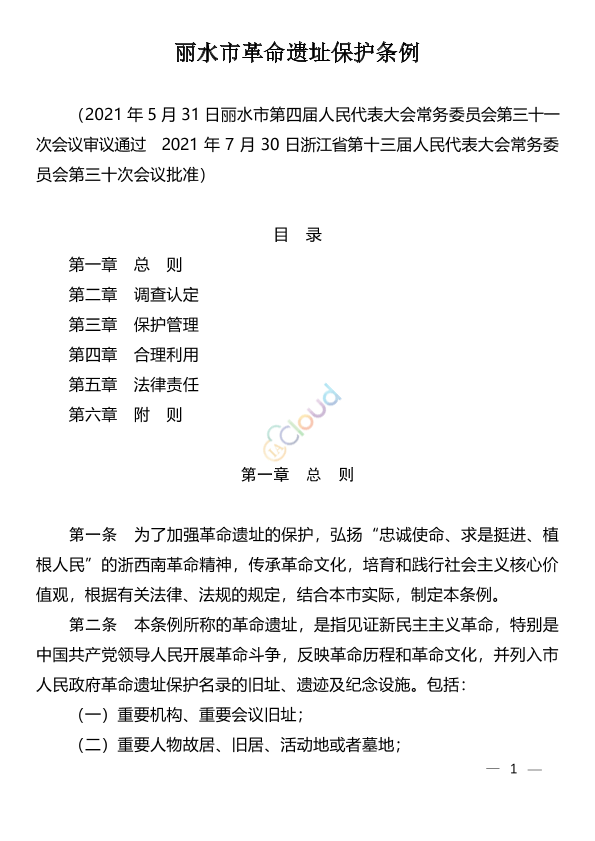 丽水市革命遗址保护条例

（2021 年 5 月 31 日丽水市第四届人民代表大会常务委员会第三十一次会议审议通过　2021 年 7 月 30 日浙江省第十三届人民代表大会常务委员会第三十次会议批准）

目　录

第一章　总　则
第二章　调查认定
第三章　保护管理
第四章　合理利用
第五章　法律责任
第六章　附　则

cloud

第一章　总　则

第一条　为了加强革命遗址的保护，弘扬“忠诚使命、求是挺进、植根人民”的浙西南革命精神，传承革命文化，培育和践行社会主义核心价值观，根据有关法律、法规的规定，结合本市实际，制定本条例。

第二条　本条例所称的革命遗址，是指见证新民主主义革命，特别是中国共产党领导人民开展革命斗争，反映革命历程和革命文化，并列入市人民政府革命遗址保护名录的旧址、遗迹及纪念设施。包括：

（一）重要机构、重要会议旧址；

（二）重要人物故居、旧居、活动地或者墓地；

— 1 —